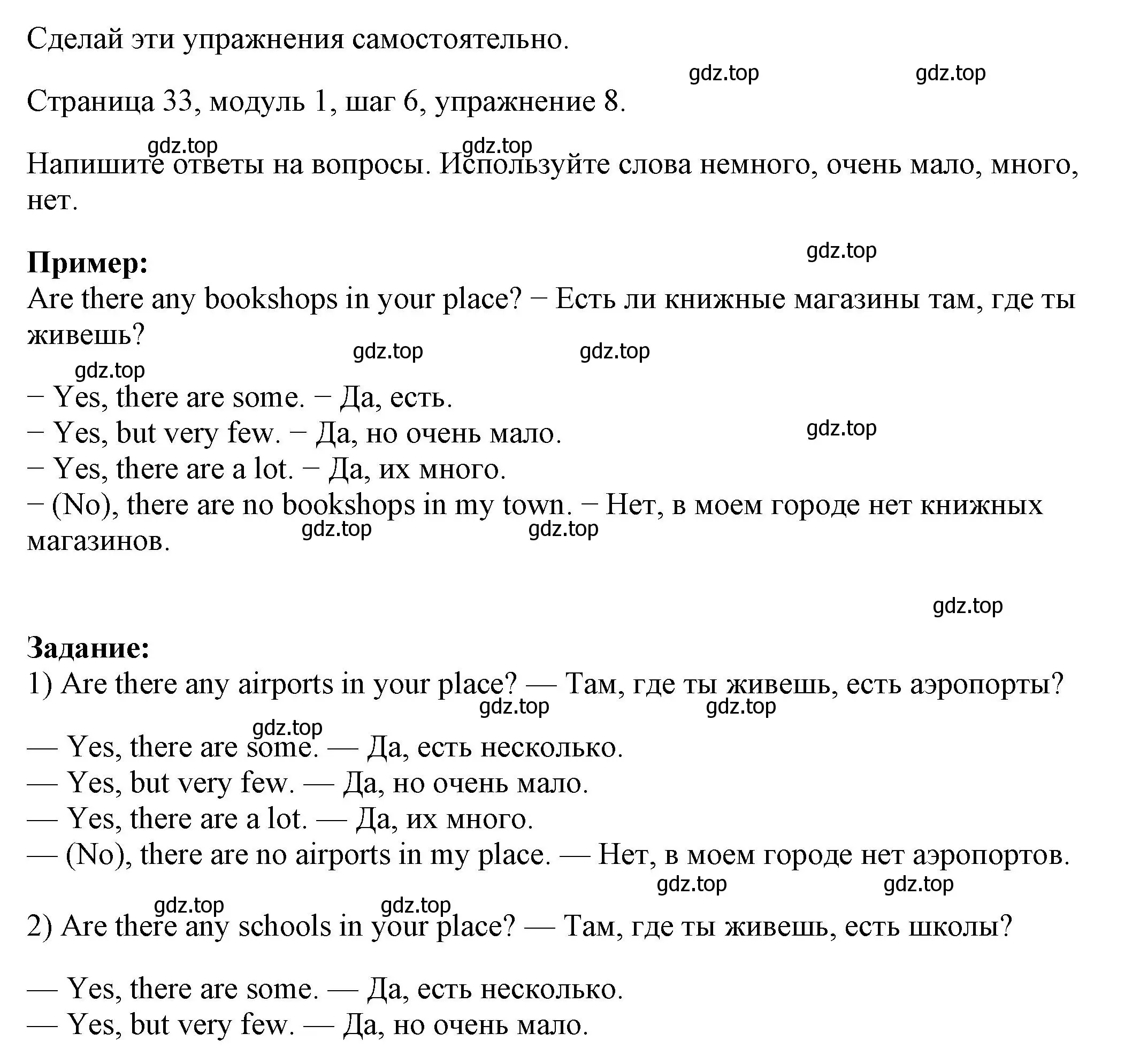 Сделай эти упражнения самостоятельно.

gdz.top gdz.top

Страница 33, модуль 1, шаг 6, упражнение 8.

gdz.top gdz.top

Напишите ответы на вопросы. Используйте слова немного, очень мало, много, нет.

gdz.top

**Пример:**
Are there any bookshops in your place? − Есть ли книжные магазины там, где ты живешь?

gdz.top gdz.top gdz.top

− Yes, there are some. − Да, есть.
− Yes, but very few. − Да, но очень мало.
gdz.top
− Yes, there are a lot. − Да, их много.
− (No), there are no bookshops in my town. − Нет, в моем городе нет книжных магазинов.
gdz.top gdz.top

gdz.top

**Задание:**
1) Are there any airports in your place? — Там, где ты живешь, есть аэропорты?
gdz.top gdz.top gdz.top

— Yes, there are some. — Да, есть несколько.
— Yes, but very few. — Да, но очень мало.
— Yes, there are a lot. — Да, их много.
— (No), there are no airports in my place. — Нет, в моем городе нет аэропортов.
gdz.top gdz.top

gdz.top gdz.top
2) Are there any schools in your place? — Там, где ты живешь, есть школы?

— Yes, there are some. — Да, есть несколько.
— Yes, but very few. — Да, но очень мало.